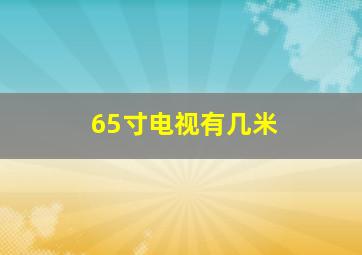 65寸电视有几米